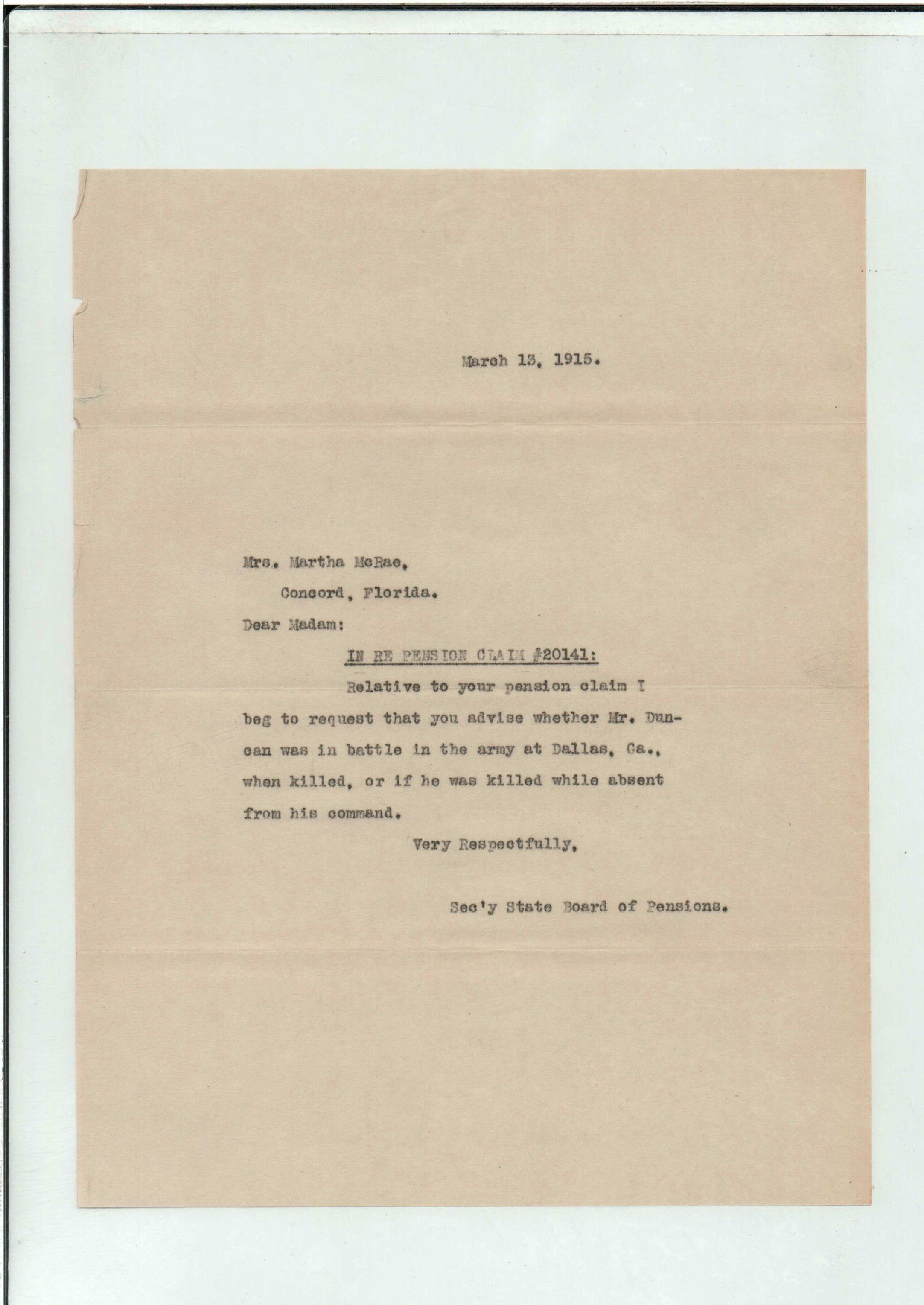 March 13, 1915.

Mrs. Martha McRae,

Concord, Florida.

Dear Madam:

IN RE PENSION CLAIM #20141:

Relative to your pension claim I beg to request that you advise whether Mr. Duncan was in battle in the army at Dallas, Ga., when killed, or if he was killed while absent from his command.

Very Respectfully,

Sec'y State Board of Pensions.